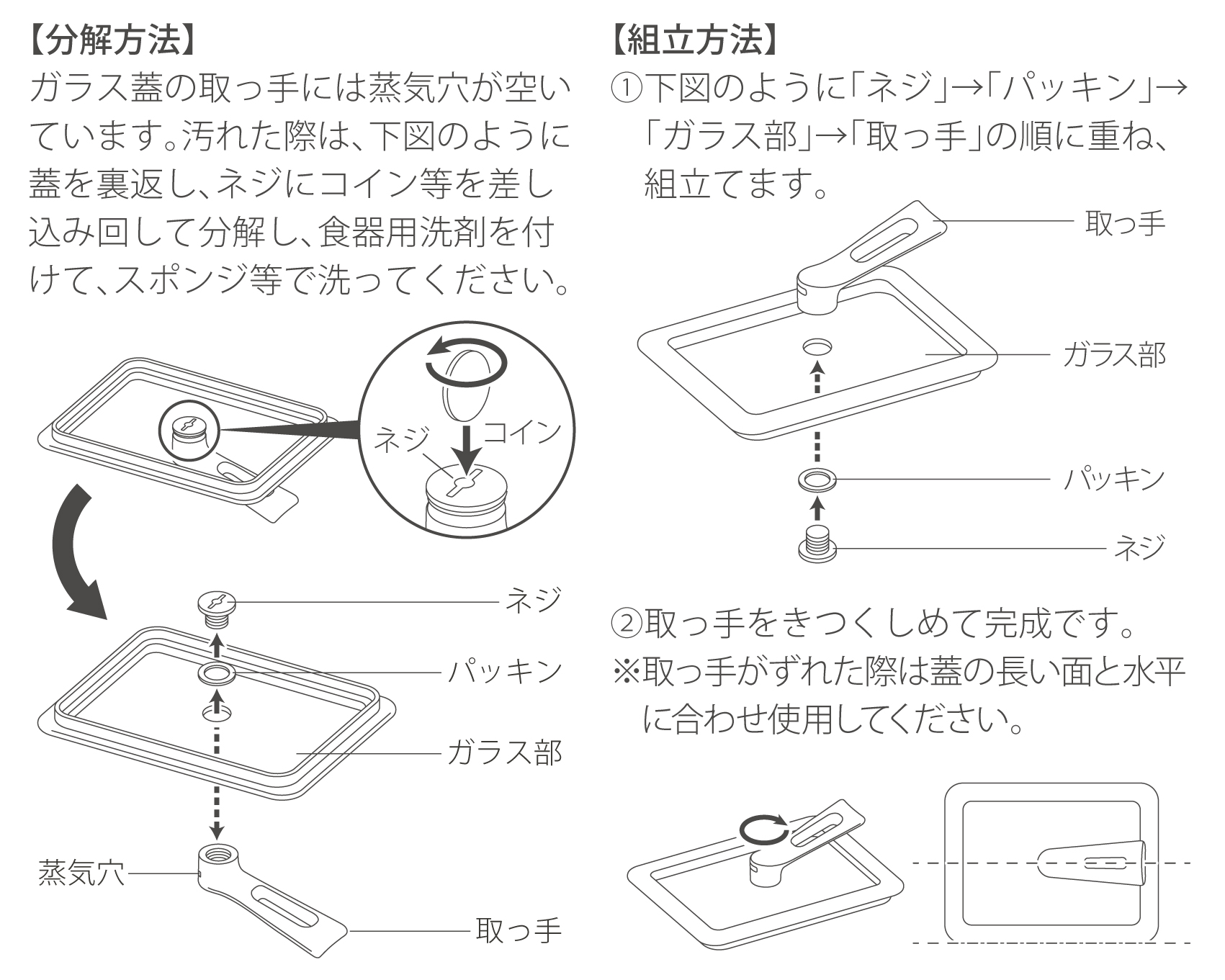 【分解方法】
ガラス蓋の取っ手には蒸気穴が空いています。汚れた際は、下図のように蓋を裏返し、ネジにコイン等を差し込み回して分解し、食器用洗剤を付けて、スポンジ等で洗ってください。

ネジ
コイン

ネジ
パッキン
ガラス部
蒸気穴
取っ手

【組立方法】
①下図のように「ネジ」→「パッキン」→「ガラス部」→「取っ手」の順に重ね、組立てます。

取っ手
ガラス部
パッキン
ネジ

②取っ手をきつくしめて完成です。
※取っ手がずれた際は蓋の長い面と水平に合わせ使用してください。